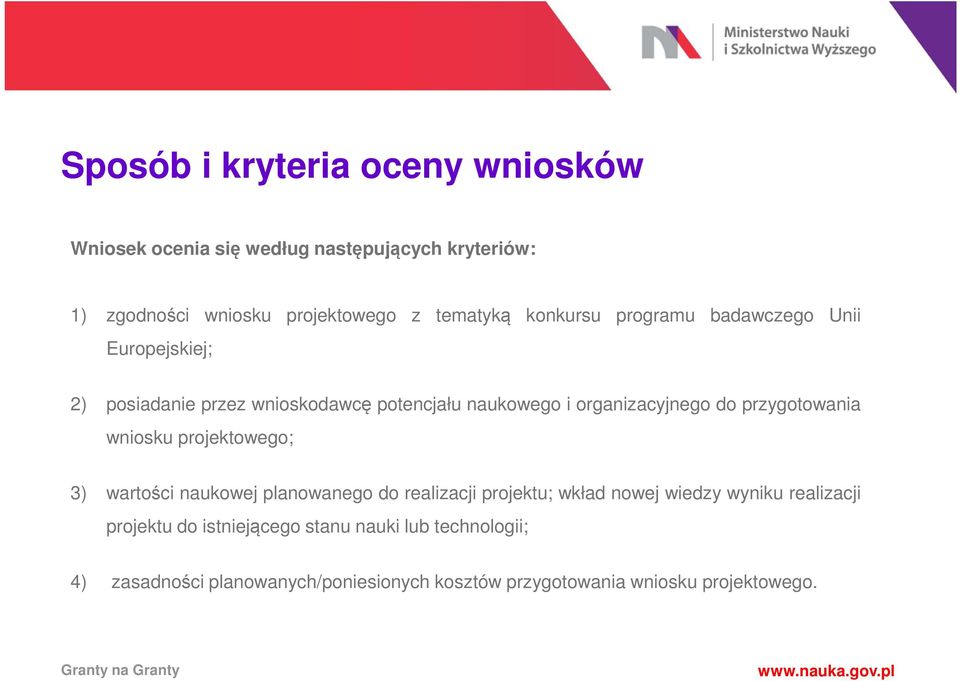 Ministerstwo Nauki
i Szkolnictwa Wyższego

Sposób i kryteria oceny wniosków

Wniosek ocenia się według następujących kryteriów:

1) zgodności wniosku projektowego z tematyką konkursu programu badawczego Unii Europejskiej;

2) posiadanie przez wnioskodawcę potencjału naukowego i organizacyjnego do przygotowania wniosku projektowego;

3) wartości naukowej planowanego do realizacji projektu; wkład nowej wiedzy wyniku realizacji projektu do istniejącego stanu nauki lub technologii;

4) zasadności planowanych/poniesionych kosztów przygotowania wniosku projektowego.

Granty na Granty

www.nauka.gov.pl